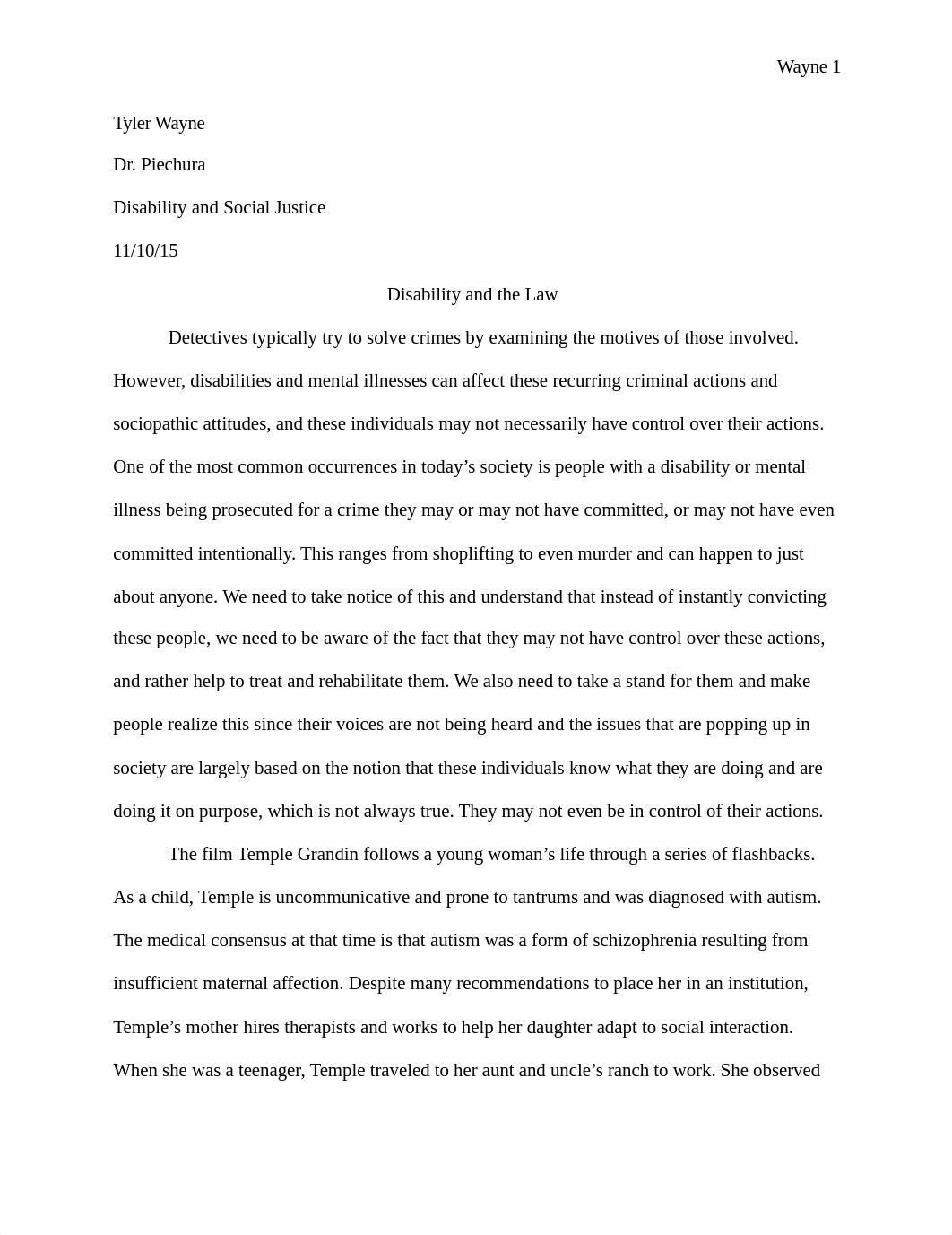 Wayne 1

Tyler Wayne

Dr. Piechura

Disability and Social Justice

11/10/15

Disability and the Law

Detectives typically try to solve crimes by examining the motives of those involved. However, disabilities and mental illnesses can affect these recurring criminal actions and sociopathic attitudes, and these individuals may not necessarily have control over their actions. One of the most common occurrences in today's society is people with a disability or mental illness being prosecuted for a crime they may or may not have committed, or may not have even committed intentionally. This ranges from shoplifting to even murder and can happen to just about anyone. We need to take notice of this and understand that instead of instantly convicting these people, we need to be aware of the fact that they may not have control over these actions, and rather help to treat and rehabilitate them. We also need to take a stand for them and make people realize this since their voices are not being heard and the issues that are popping up in society are largely based on the notion that these individuals know what they are doing and are doing it on purpose, which is not always true. They may not even be in control of their actions.

The film Temple Grandin follows a young woman's life through a series of flashbacks. As a child, Temple is uncommunicative and prone to tantrums and was diagnosed with autism. The medical consensus at that time is that autism was a form of schizophrenia resulting from insufficient maternal affection. Despite many recommendations to place her in an institution, Temple's mother hires therapists and works to help her daughter adapt to social interaction. When she was a teenager, Temple traveled to her aunt and uncle's ranch to work. She observed